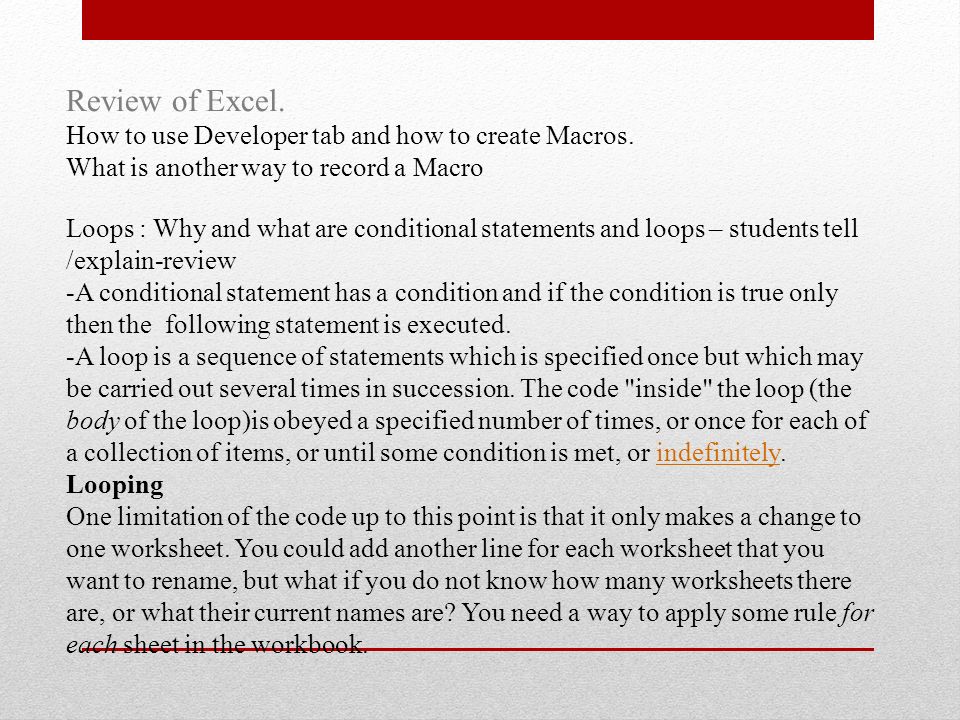 Review of Excel.
How to use Developer tab and how to create Macros.
What is another way to record a Macro

Loops : Why and what are conditional statements and loops – students tell /explain-review
-A conditional statement has a condition and if the condition is true only then the following statement is executed.
-A loop is a sequence of statements which is specified once but which may be carried out several times in succession. The code "inside" the loop (the body of the loop)is obeyed a specified number of times, or once for each of a collection of items, or until some condition is met, or indefinitely.
Looping
One limitation of the code up to this point is that it only makes a change to one worksheet. You could add another line for each worksheet that you want to rename, but what if you do not know how many worksheets there are, or what their current names are? You need a way to apply some rule for each sheet in the workbook.